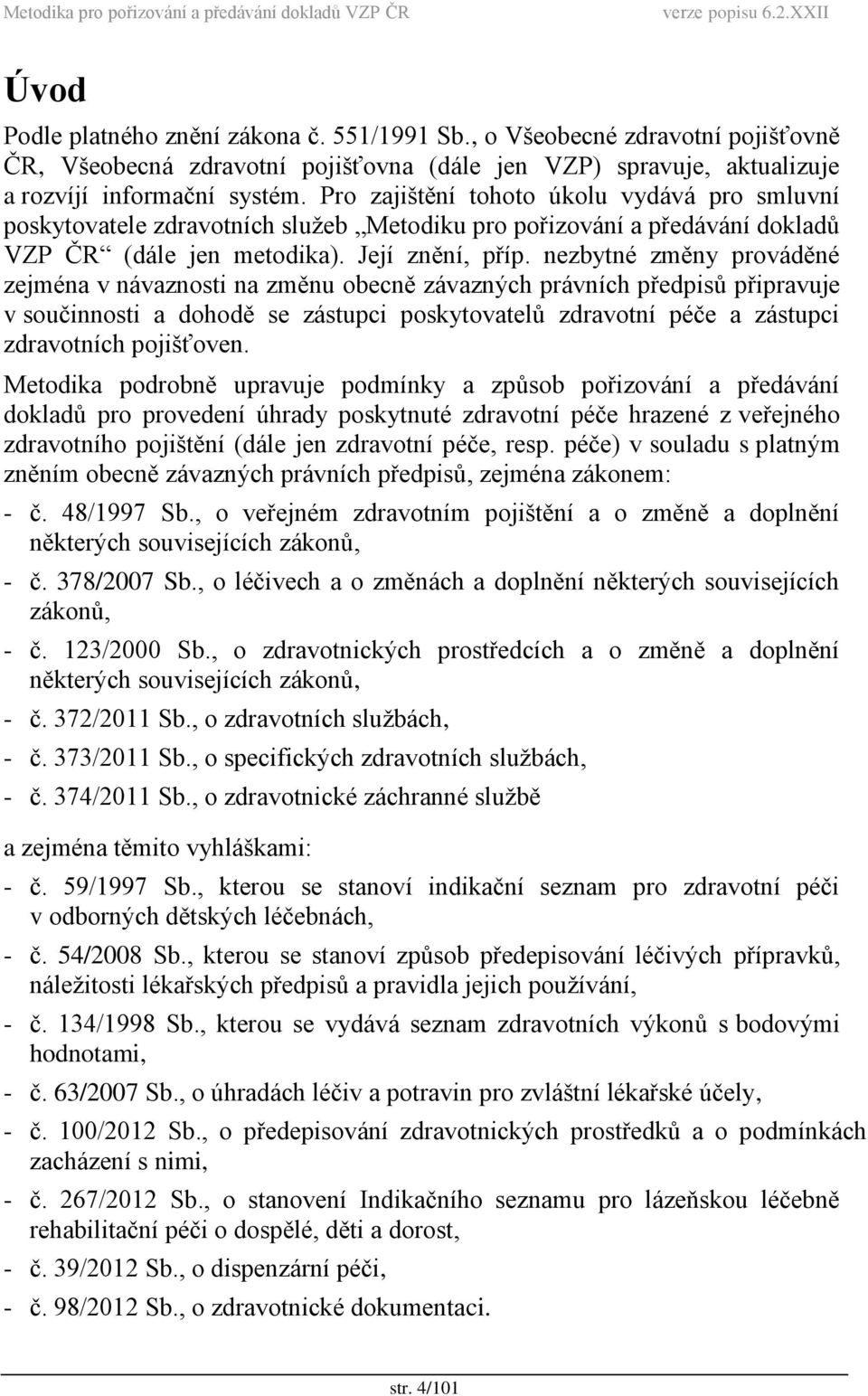 Metodika pro pořizování a předávání dokladů VZP ČR verze popisu 6.2.XXII

Úvod

Podle platného znění zákona č. 551/1991 Sb., o Všeobecné zdravotní pojišťovně ČR, Všeobecná zdravotní pojišťovna (dále jen VZP) spravuje, aktualizuje a rozvíjí informační systém. Pro zajištění tohoto úkolu vydává pro smluvní poskytovatele zdravotních služeb „Metodiku pro pořizování a předávání dokladů VZP ČR“ (dále jen metodika). Její znění, příp. nezbytné změny prováděné zejména v návaznosti na změnu obecně závazných právních předpisů připravuje v součinnosti a dohodě se zástupci poskytovatelů zdravotní péče a zástupci zdravotních pojišťoven.

Metodika podrobně upravuje podmínky a způsob pořizování a předávání dokladů pro provedení úhrady poskytnuté zdravotní péče hrazené z veřejného zdravotního pojištění (dále jen zdravotní péče, resp. péče) v souladu s platným zněním obecně závazných právních předpisů, zejména zákonem:

- č. 48/1997 Sb., o veřejném zdravotním pojištění a o změně a doplnění některých souvisejících zákonů,
- č. 378/2007 Sb., o léčivech a o změnách a doplnění některých souvisejících zákonů,
- č. 123/2000 Sb., o zdravotnických prostředcích a o změně a doplnění některých souvisejících zákonů,
- č. 372/2011 Sb., o zdravotních službách,
- č. 373/2011 Sb., o specifických zdravotních službách,
- č. 374/2011 Sb., o zdravotnické záchranné službě

a zejména těmito vyhláškami:

- č. 59/1997 Sb., kterou se stanoví indikační seznam pro zdravotní péči v odborných dětských léčebnách,
- č. 54/2008 Sb., kterou se stanoví způsob předepisování léčivých přípravků, náležitosti lékařských předpisů a pravidla jejich používání,
- č. 134/1998 Sb., kterou se vydává seznam zdravotních výkonů s bodovými hodnotami,
- č. 63/2007 Sb., o úhradách léčiv a potravin pro zvláštní lékařské účely,
- č. 100/2012 Sb., o předepisování zdravotnických prostředků a o podmínkách zacházení s nimi,
- č. 267/2012 Sb., o stanovení Indikačního seznamu pro lázeňskou léčebně rehabilitační péči o dospělé, děti a dorost,
- č. 39/2012 Sb., o dispenzární péči,
- č. 98/2012 Sb., o zdravotnické dokumentaci.

str. 4/101